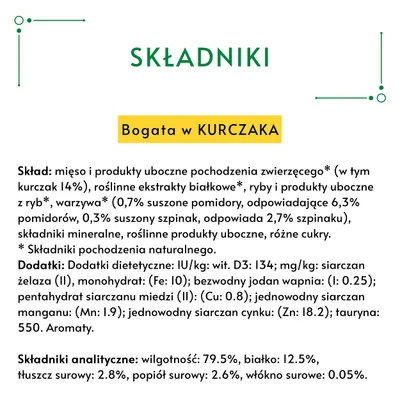 SKŁADNIKI

Bogata w KURCZAKA

Skład: mięso i produkty uboczne pochodzenia zwierzęcego* (w tym kurczak 14%), roślinne ekstrakty białkowe*, ryby i produkty uboczne z ryb*, warzywa* (0,7% suszone pomidory, odpowiadające 6,3% pomidorów, 0,3% suszony szpinak, odpowiada 2,7% szpinaku), składniki mineralne, roślinne produkty uboczne, różne cukry.
* Składniki pochodzenia naturalnego.
Dodatki: Dodatki dietetyczne: IU/kg: wit. D3: 134; mg/kg: siarczan żelaza (II), monohydrat: (Fe: 10); bezwodny jodan wapnia: (I: 0.25); pentahydrat siarczanu miedzi (II): (Cu: 0.8); jednowodny siarczan manganu: (Mn: 1.9); jednowodny siarczan cynku: (Zn: 18.2); tauryna: 550. Aromaty.

Składniki analityczne: wilgotność: 79.5%, białko: 12.5%, tłuszcz surowy: 2.8%, popiół surowy: 2.6%, włókno surowe: 0.05%.